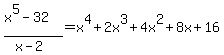 $\frac{x^5-32}{x-2}=x^4+2x^3+4x^2+8x+16$